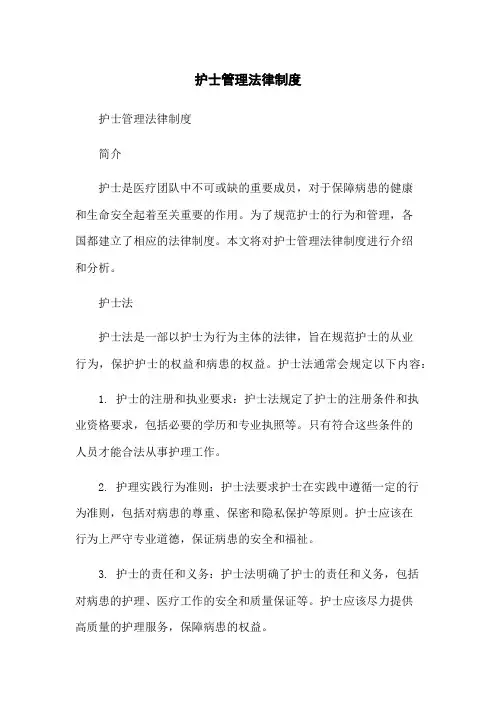 护士管理法律制度

护士管理法律制度

简介

护士是医疗团队中不可或缺的重要成员，对于保障病患的健康和生命安全起着至关重要的作用。为了规范护士的行为和管理，各国都建立了相应的法律制度。本文将对护士管理法律制度进行介绍和分析。

护士法

护士法是一部以护士为行为主体的法律，旨在规范护士的从业行为，保护护士的权益和病患的权益。护士法通常会规定以下内容：

1. 护士的注册和执业要求：护士法规定了护士的注册条件和执业资格要求，包括必要的学历和专业执照等。只有符合这些条件的人员才能合法从事护理工作。

2. 护理实践行为准则：护士法要求护士在实践中遵循一定的行为准则，包括对病患的尊重、保密和隐私保护等原则。护士应该在行为上严守专业道德，保证病患的安全和福祉。

3. 护士的责任和义务：护士法明确了护士的责任和义务，包括对病患的护理、医疗工作的安全和质量保证等。护士应该尽力提供高质量的护理服务，保障病患的权益。